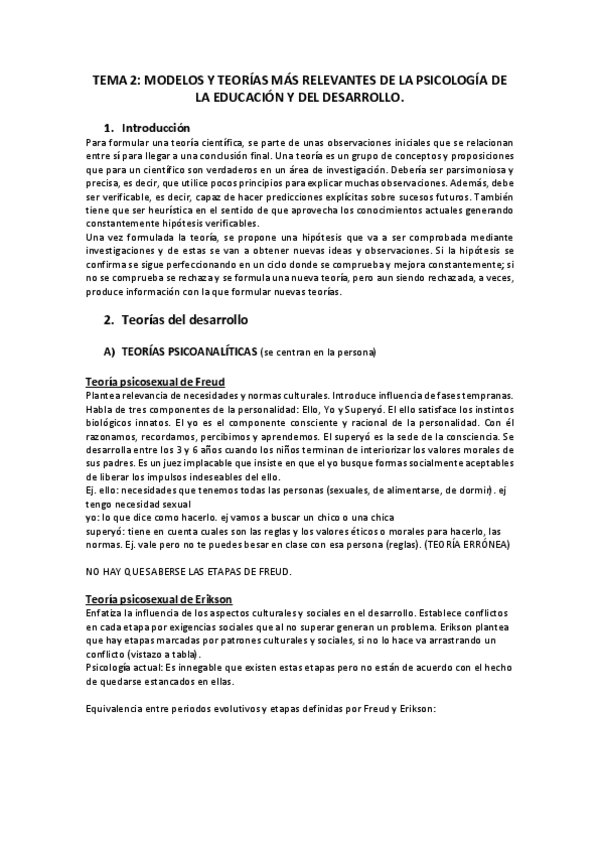 TEMA 2: MODELOS Y TEORÍAS MÁS RELEVANTES DE LA PSICOLOGÍA DE LA EDUCACIÓN Y DEL DESARROLLO.

1. Introducción

Para formular una teoría científica, se parte de unas observaciones iniciales que se relacionan entre sí para llegar a una conclusión final. Una teoría es un grupo de conceptos y proposiciones que para un científico son verdaderos en un área de investigación. Debería ser parsimoniosa y precisa, es decir, que utilice pocos principios para explicar muchas observaciones. Además, debe ser verificable, es decir, capaz de hacer predicciones explícitas sobre sucesos futuros. También tiene que ser heurística en el sentido de que aprovecha los conocimientos actuales generando constantemente hipótesis verificables.

Una vez formulada la teoría, se propone una hipótesis que va a ser comprobada mediante investigaciones y de estas se van a obtener nuevas ideas y observaciones. Si la hipótesis se confirma se sigue perfeccionando en un ciclo donde se comprueba y mejora constantemente; si no se comprueba se rechaza y se formula una nueva teoría, pero aun siendo rechazada, a veces, produce información con la que formular nuevas teorías.

2. Teorías del desarrollo

A) TEORÍAS PSICOANALÍTICAS (se centran en la persona)

Teoría psicosexual de Freud

Plantea relevancia de necesidades y normas culturales. Introduce influencia de fases tempranas. Habla de tres componentes de la personalidad: Ello, Yo y Superyó. El ello satisface los instintos biológicos innatos. El yo es el componente consciente y racional de la personalidad. Con él razonamos, recordamos, percibimos y aprendemos. El superyó es la sede de la consciencia. Se desarrolla entre los 3 y 6 años cuando los niños terminan de interiorizar los valores morales de sus padres. Es un juez implacable que insiste en que el yo busque formas socialmente aceptables de liberar los impulsos indeseables del ello.

Ej. ello: necesidades que tenemos todas las personas (sexuales, de alimentarse, de dormir). ej tengo necesidad sexual

yo: lo que dice como hacerlo. ej vamos a buscar un chico o una chica

superyó: tiene en cuenta cuales son las reglas y los valores éticos o morales para hacerlo, las normas. Ej. vale pero no te puedes besar en clase con esa persona (reglas). (TEORÍA ERRÓNEA)

NO HAY QUE SABERSE LAS ETAPAS DE FREUD.

Teoría psicosexual de Erikson

Enfatiza la influencia de los aspectos culturales y sociales en el desarrollo. Establece conflictos en cada etapa por exigencias sociales que al no superar generan un problema. Erikson plantea que hay etapas marcadas por patrones culturales y sociales, si no lo hace va arrastrando un conflicto (vistazo a tabla).

Psicología actual: Es innegable que existen estas etapas pero no están de acuerdo con el hecho de quedarse estancados en ellas.

Equivalencia entre periodos evolutivos y etapas definidas por Freud y Erikson: